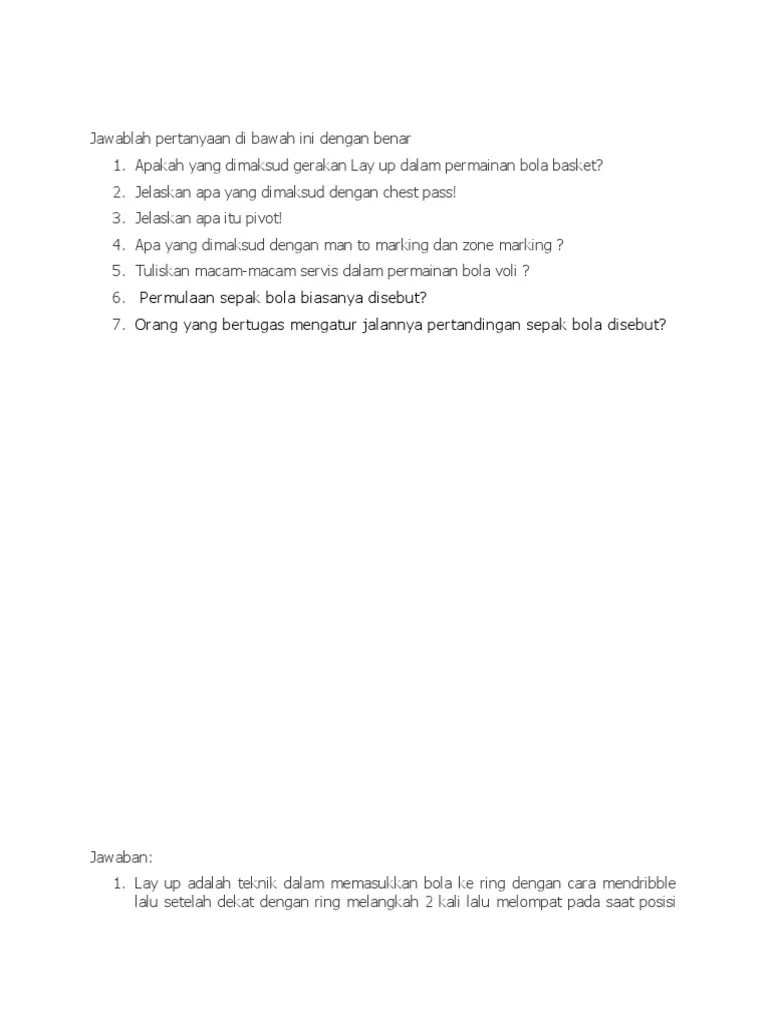 Jawablah pertanyaan di bawah ini dengan benar

1. Apakah yang dimaksud gerakan Lay up dalam permainan bola basket?
2. Jelaskan apa yang dimaksud dengan chest pass!
3. Jelaskan apa itu pivot!
4. Apa yang dimaksud dengan man to marking dan zone marking ?
5. Tuliskan macam-macam servis dalam permainan bola voli ?
6. Permulaan sepak bola biasanya disebut?
7. Orang yang bertugas mengatur jalannya pertandingan sepak bola disebut?

Jawaban:

1. Lay up adalah teknik dalam memasukkan bola ke ring dengan cara mendribble lalu setelah dekat dengan ring melangkah 2 kali lalu melompat pada saat posisi